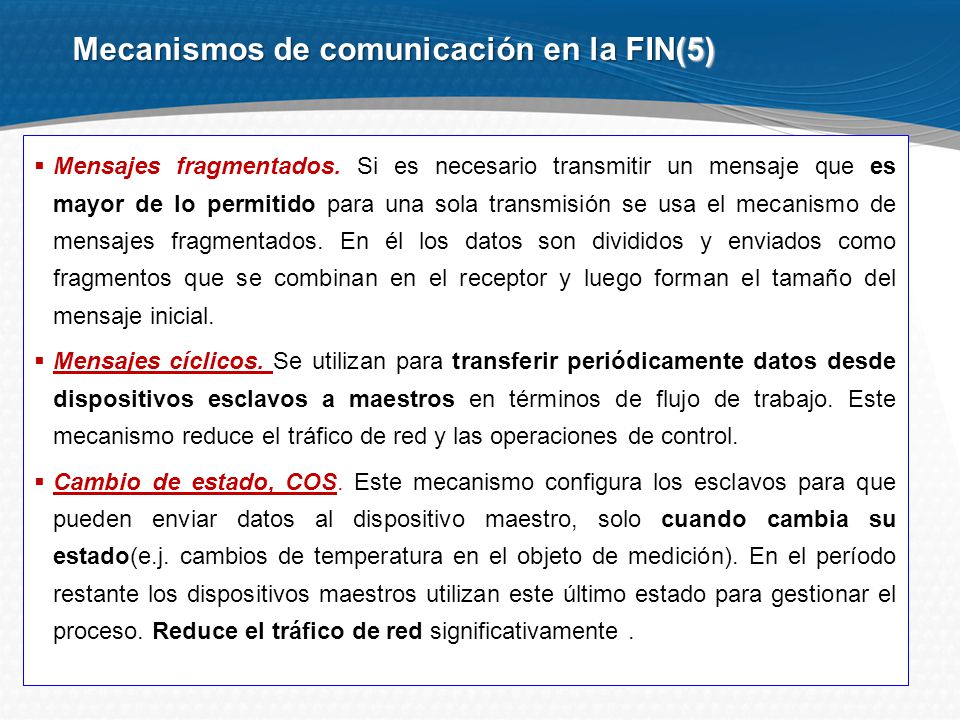 Mecanismos de comunicación en la FIN(5)

▪ Mensajes fragmentados. Si es necesario transmitir un mensaje que es mayor de lo permitido para una sola transmisión se usa el mecanismo de mensajes fragmentados. En él los datos son divididos y enviados como fragmentos que se combinan en el receptor y luego forman el tamaño del mensaje inicial.

▪ Mensajes cíclicos. Se utilizan para transferir periódicamente datos desde dispositivos esclavos a maestros en términos de flujo de trabajo. Este mecanismo reduce el tráfico de red y las operaciones de control.

▪ Cambio de estado, COS. Este mecanismo configura los esclavos para que pueden enviar datos al dispositivo maestro, solo cuando cambia su estado(e.j. cambios de temperatura en el objeto de medición). En el período restante los dispositivos maestros utilizan este último estado para gestionar el proceso. Reduce el tráfico de red significativamente .